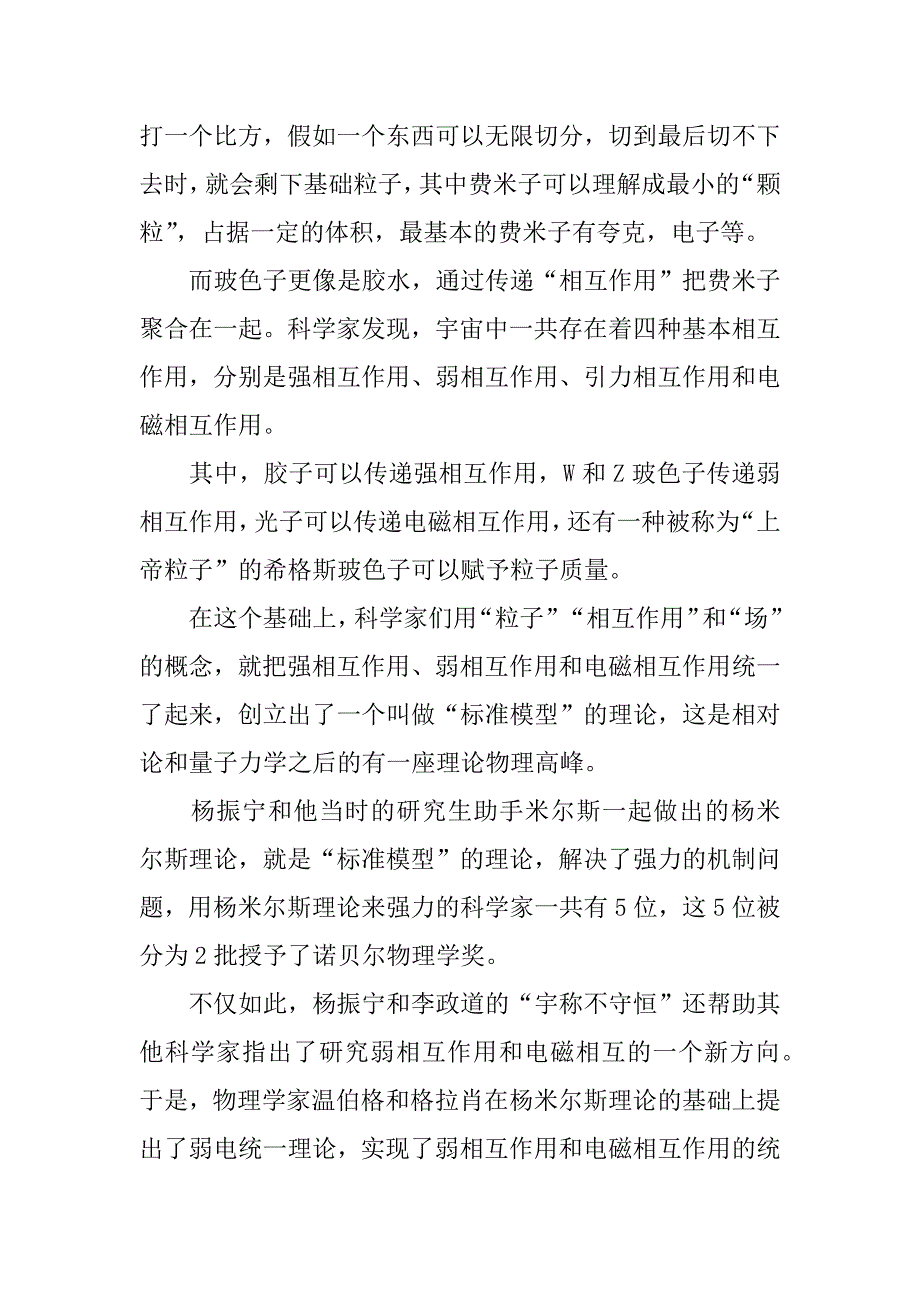 打一个比方，假如一个东西可以无限切分，切到最后切不下去时，就会剩下基础粒子，其中费米子可以理解成最小的“颗粒”，占据一定的体积，最基本的费米子有夸克，电子等。

而玻色子更像是胶水，通过传递“相互作用”把费米子聚合在一起。科学家发现，宇宙中一共存在着四种基本相互作用，分别是强相互作用、弱相互作用、引力相互作用和电磁相互作用。

其中，胶子可以传递强相互作用，W 和 Z 玻色子传递弱相互作用，光子可以传递电磁相互作用，还有一种被称为“上帝粒子”的希格斯玻色子可以赋予粒子质量。

在这个基础上，科学家们用“粒子”“相互作用”和“场”的概念，就把强相互作用、弱相互作用和电磁相互作用统一了起来，创立出了一个叫做“标准模型”的理论，这是相对论和量子力学之后的有一座理论物理高峰。

杨振宁和他当时的研究生助手米尔斯一起做出的杨米尔斯理论，就是“标准模型”的理论，解决了强力的机制问题，用杨米尔斯理论来强力的科学家一共有 5 位，这 5 位被分为 2 批授予了诺贝尔物理学奖。

不仅如此，杨振宁和李政道的“宇称不守恒”还帮助其他科学家指出了研究弱相互作用和电磁相互的一个新方向。于是，物理学家温伯格和格拉肖在杨米尔斯理论的基础上提出了弱电统一理论，实现了弱相互作用和电磁相互作用的统